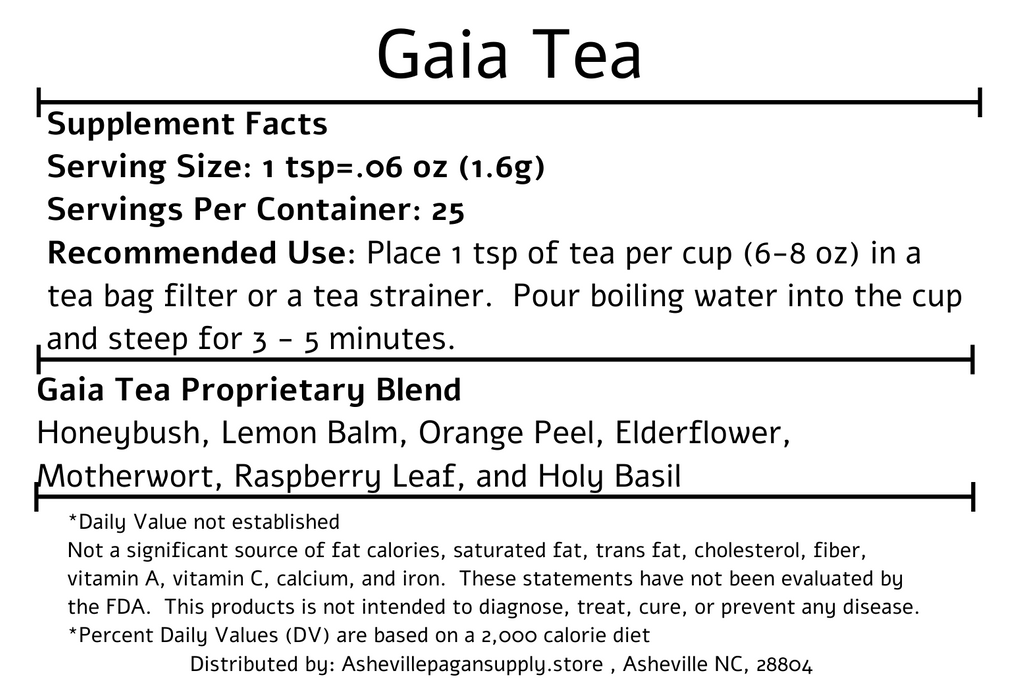 Gaia Tea

Supplement Facts
Serving Size: 1 tsp=.06 oz (1.6g)
Servings Per Container: 25
Recommended Use: Place 1 tsp of tea per cup (6-8 oz) in a tea bag filter or a tea strainer. Pour boiling water into the cup and steep for 3 - 5 minutes.

Gaia Tea Proprietary Blend
Honeybush, Lemon Balm, Orange Peel, Elderflower, Motherwort, Raspberry Leaf, and Holy Basil

*Daily Value not established
Not a significant source of fat calories, saturated fat, trans fat, cholesterol, fiber, vitamin A, vitamin C, calcium, and iron. These statements have not been evaluated by the FDA. This products is not intended to diagnose, treat, cure, or prevent any disease.
*Percent Daily Values (DV) are based on a 2,000 calorie diet
Distributed by: Ashevillepagansupply.store , Asheville NC, 28804